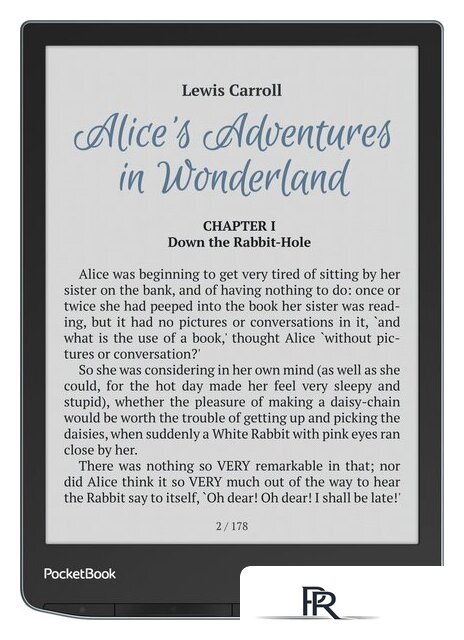 Lewis Carroll

Alice's Adventures in Wonderland

CHAPTER I
Down the Rabbit-Hole

Alice was beginning to get very tired of sitting by her sister on the bank, and of having nothing to do: once or twice she had peeped into the book her sister was reading, but it had no pictures or conversations in it, `and what is the use of a book,' thought Alice `without pictures or conversation?'

So she was considering in her own mind (as well as she could, for the hot day made her feel very sleepy and stupid), whether the pleasure of making a daisy-chain would be worth the trouble of getting up and picking the daisies, when suddenly a White Rabbit with pink eyes ran close by her.

There was nothing so VERY remarkable in that; nor did Alice think it so VERY much out of the way to hear the Rabbit say to itself, `Oh dear! Oh dear! I shall be late!'

2 / 178

PocketBook

PR